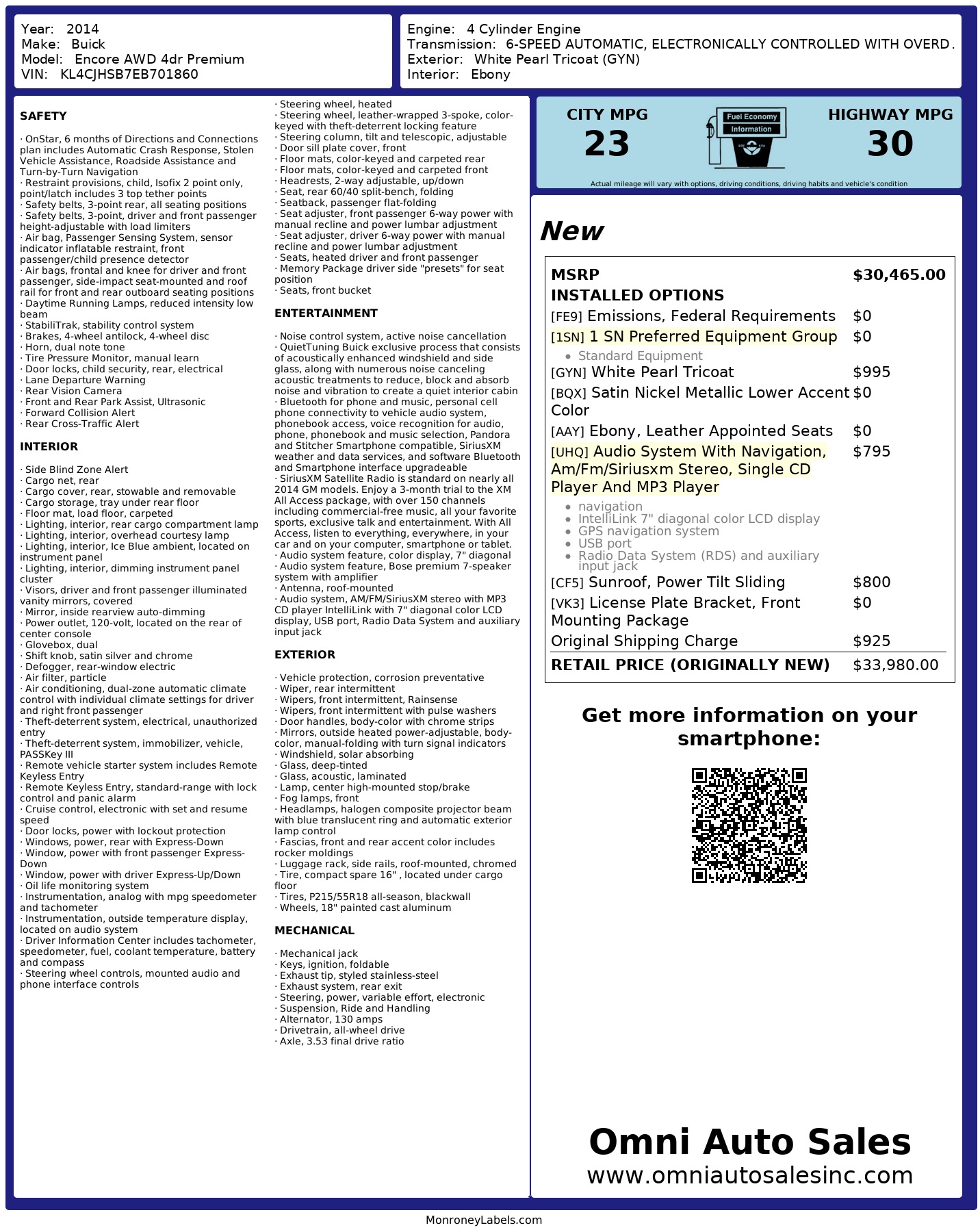 Year: 2014
Make: Buick
Model: Encore AWD 4dr Premium
VIN: KL4CJHSB7EB701860

Engine: 4 Cylinder Engine
Transmission: 6-SPEED AUTOMATIC, ELECTRONICALLY CONTROLLED WITH OVERD.
Exterior: White Pearl Tricoat (GYN)
Interior: Ebony

SAFETY

· OnStar, 6 months of Directions and Connections plan includes Automatic Crash Response, Stolen Vehicle Assistance, Roadside Assistance and Turn-by-Turn Navigation
· Restraint provisions, child, Isofix 2 point only, point/latch includes 3 top tether points
· Safety belts, 3-point rear, all seating positions
· Safety belts, 3-point, driver and front passenger height-adjustable with load limiters
· Air bag, Passenger Sensing System, sensor indicator inflatable restraint, front passenger/child presence detector
· Air bags, frontal and knee for driver and front passenger, side-impact seat-mounted and roof rail for front and rear outboard seating positions
· Daytime Running Lamps, reduced intensity low beam
· StabiliTrak, stability control system
· Brakes, 4-wheel antilock, 4-wheel disc
· Horn, dual note tone
· Tire Pressure Monitor, manual learn
· Door locks, child security, rear, electrical
· Lane Departure Warning
· Rear Vision Camera
· Front and Rear Park Assist, Ultrasonic
· Forward Collision Alert
· Rear Cross-Traffic Alert

INTERIOR

· Side Blind Zone Alert
· Cargo net, rear
· Cargo cover, rear, stowable and removable
· Cargo storage, tray under rear floor
· Floor mat, load floor, carpeted
· Lighting, interior, rear cargo compartment lamp
· Lighting, interior, overhead courtesy lamp
· Lighting, interior, Ice Blue ambient, located on instrument panel
· Lighting, interior, dimming instrument panel cluster
· Visors, driver and front passenger illuminated vanity mirrors, covered
· Mirror, inside rearview auto-dimming
· Power outlet, 120-volt, located on the rear of center console
· Glovebox, dual
· Shift knob, satin silver and chrome
· Defogger, rear-window electric
· Air filter, particle
· Air conditioning, dual-zone automatic climate control with individual climate settings for driver and right front passenger
· Theft-deterrent system, electrical, unauthorized entry
· Theft-deterrent system, immobilizer, vehicle, PASSKey III
· Remote vehicle starter system includes Remote Keyless Entry
· Remote Keyless Entry, standard-range with lock control and panic alarm
· Cruise control, electronic with set and resume speed
· Door locks, power with lockout protection
· Windows, power, rear with Express-Down
· Window, power with front passenger Express-Down
· Window, power with driver Express-Up/Down
· Oil life monitoring system
· Instrumentation, analog with mpg speedometer and tachometer
· Instrumentation, outside temperature display, located on audio system
· Driver Information Center includes tachometer, speedometer, fuel, coolant temperature, battery and compass
· Steering wheel controls, mounted audio and phone interface controls
· Steering wheel, heated
· Steering wheel, leather-wrapped 3-spoke, color-keyed with theft-deterrent locking feature
· Steering column, tilt and telescopic, adjustable
· Door sill plate cover, front
· Floor mats, color-keyed and carpeted rear
· Floor mats, color-keyed and carpeted front
· Headrests, 2-way adjustable, up/down
· Seat, rear 60/40 split-bench, folding
· Seatback, passenger flat-folding
· Seat adjuster, front passenger 6-way power with manual recline and power lumbar adjustment
· Seat adjuster, driver 6-way power with manual recline and power lumbar adjustment
· Seats, heated driver and front passenger
· Memory Package driver side "presets" for seat position
· Seats, front bucket

ENTERTAINMENT

· Noise control system, active noise cancellation
· QuietTuning Buick exclusive process that consists of acoustically enhanced windshield and side glass, along with numerous noise canceling acoustic treatments to reduce, block and absorb noise and vibration to create a quiet interior cabin
· Bluetooth for phone and music, personal cell phone connectivity to vehicle audio system, phonebook access, voice recognition for audio, phone, phonebook and music selection, Pandora and Stitcher Smartphone compatible, SiriusXM weather and data services, and software Bluetooth and Smartphone interface upgradeable
· SiriusXM Satellite Radio is standard on nearly all 2014 GM models. Enjoy a 3-month trial to the XM All Access package, with over 150 channels including commercial-free music, all your favorite sports, exclusive talk and entertainment. With All Access, listen to everything, everywhere, in your car and on your computer, smartphone or tablet.
· Audio system feature, color display, 7" diagonal
· Audio system feature, Bose premium 7-speaker system with amplifier
· Antenna, roof-mounted
· Audio system, AM/FM/SiriusXM stereo with MP3 CD player IntelliLink with 7" diagonal color LCD display, USB port, Radio Data System and auxiliary input jack

EXTERIOR

· Vehicle protection, corrosion preventative
· Wiper, rear intermittent
· Wipers, front intermittent, Rainsense
· Wipers, front intermittent with pulse washers
· Door handles, body-color with chrome strips
· Mirrors, outside heated power-adjustable, body-color, manual-folding with turn signal indicators
· Windshield, solar absorbing
· Glass, deep-tinted
· Glass, acoustic, laminated
· Lamp, center high-mounted stop/brake
· Fog lamps, front
· Headlamps, halogen composite projector beam with blue translucent ring and automatic exterior lamp control
· Fascias, front and rear accent color includes rocker moldings
· Luggage rack, side rails, roof-mounted, chromed
· Tire, compact spare 16" , located under cargo floor
· Tires, P215/55R18 all-season, blackwall
· Wheels, 18" painted cast aluminum

MECHANICAL

· Mechanical jack
· Keys, ignition, foldable
· Exhaust tip, styled stainless-steel
· Exhaust system, rear exit
· Steering, power, variable effort, electronic
· Suspension, Ride and Handling
· Alternator, 130 amps
· Drivetrain, all-wheel drive
· Axle, 3.53 final drive ratio

CITY MPG
23
Fuel Economy Information
HIGHWAY MPG
30
Actual mileage will vary with options, driving conditions, driving habits and vehicle's condition

New

| MSRP | $30,465.00 |
|---|---|
| INSTALLED OPTIONS | |
| [FE9] Emissions, Federal Requirements | $0 |
| [1SN] 1 SN Preferred Equipment Group • Standard Equipment | $0 |
| [GYN] White Pearl Tricoat | $995 |
| [BQX] Satin Nickel Metallic Lower Accent Color | $0 |
| [AAY] Ebony, Leather Appointed Seats | $0 |
| [UHQ] Audio System With Navigation, Am/Fm/Siriusxm Stereo, Single CD Player And MP3 Player • navigation • IntelliLink 7" diagonal color LCD display • GPS navigation system • USB port • Radio Data System (RDS) and auxiliary input jack | $795 |
| [CF5] Sunroof, Power Tilt Sliding | $800 |
| [VK3] License Plate Bracket, Front Mounting Package | $0 |
| Original Shipping Charge | $925 |
| RETAIL PRICE (ORIGINALLY NEW) | $33,980.00 |

Get more information on your smartphone:

Omni Auto Sales
www.omniautosalesinc.com

MonroneyLabels.com